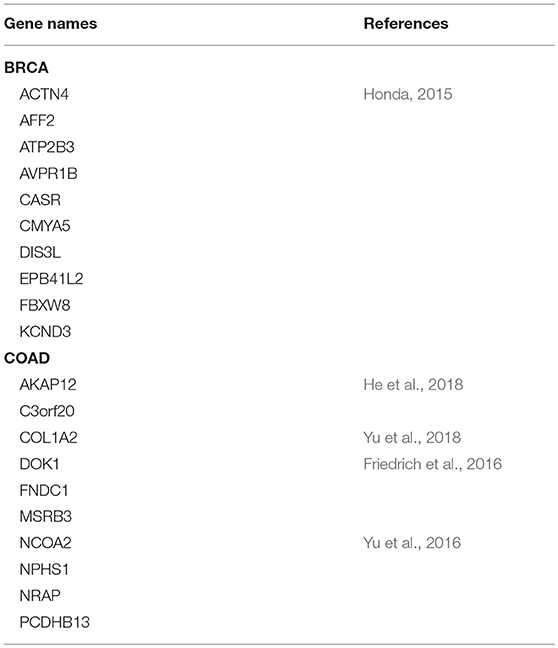 | Gene names | References |
|---|---|
| **BRCA** | |
| ACTN4 | Honda, 2015 |
| AFF2 | |
| ATP2B3 | |
| AVPR1B | |
| CASR | |
| CMYA5 | |
| DIS3L | |
| EPB41L2 | |
| FBXW8 | |
| KCND3 | |
| **COAD** | |
| AKAP12 | He et al., 2018 |
| C3orf20 | |
| COL1A2 | Yu et al., 2018 |
| DOK1 | Friedrich et al., 2016 |
| FNDC1 | |
| MSRB3 | |
| NCOA2 | Yu et al., 2016 |
| NPHS1 | |
| NRAP | |
| PCDHB13 | |